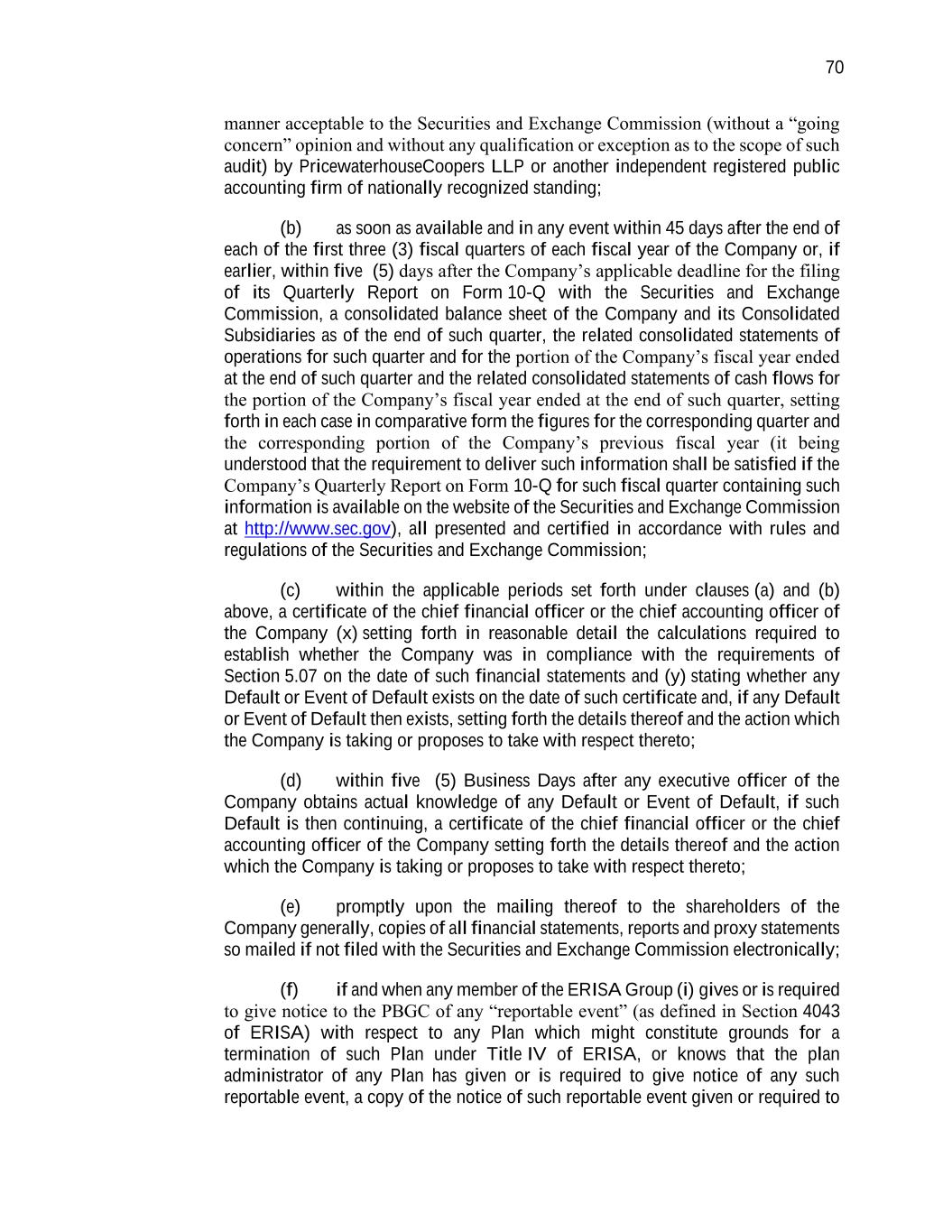 70

manner acceptable to the Securities and Exchange Commission (without a “going concern” opinion and without any qualification or exception as to the scope of such audit) by PricewaterhouseCoopers LLP or another independent registered public accounting firm of nationally recognized standing;

(b) as soon as available and in any event within 45 days after the end of each of the first three (3) fiscal quarters of each fiscal year of the Company or, if earlier, within five (5) days after the Company’s applicable deadline for the filing of its Quarterly Report on Form 10-Q with the Securities and Exchange Commission, a consolidated balance sheet of the Company and its Consolidated Subsidiaries as of the end of such quarter, the related consolidated statements of operations for such quarter and for the portion of the Company’s fiscal year ended at the end of such quarter and the related consolidated statements of cash flows for the portion of the Company’s fiscal year ended at the end of such quarter, setting forth in each case in comparative form the figures for the corresponding quarter and the corresponding portion of the Company’s previous fiscal year (it being understood that the requirement to deliver such information shall be satisfied if the Company’s Quarterly Report on Form 10-Q for such fiscal quarter containing such information is available on the website of the Securities and Exchange Commission at http://www.sec.gov), all presented and certified in accordance with rules and regulations of the Securities and Exchange Commission;

(c) within the applicable periods set forth under clauses (a) and (b) above, a certificate of the chief financial officer or the chief accounting officer of the Company (x) setting forth in reasonable detail the calculations required to establish whether the Company was in compliance with the requirements of Section 5.07 on the date of such financial statements and (y) stating whether any Default or Event of Default exists on the date of such certificate and, if any Default or Event of Default then exists, setting forth the details thereof and the action which the Company is taking or proposes to take with respect thereto;

(d) within five (5) Business Days after any executive officer of the Company obtains actual knowledge of any Default or Event of Default, if such Default is then continuing, a certificate of the chief financial officer or the chief accounting officer of the Company setting forth the details thereof and the action which the Company is taking or proposes to take with respect thereto;

(e) promptly upon the mailing thereof to the shareholders of the Company generally, copies of all financial statements, reports and proxy statements so mailed if not filed with the Securities and Exchange Commission electronically;

(f) if and when any member of the ERISA Group (i) gives or is required to give notice to the PBGC of any “reportable event” (as defined in Section 4043 of ERISA) with respect to any Plan which might constitute grounds for a termination of such Plan under Title IV of ERISA, or knows that the plan administrator of any Plan has given or is required to give notice of any such reportable event, a copy of the notice of such reportable event given or required to